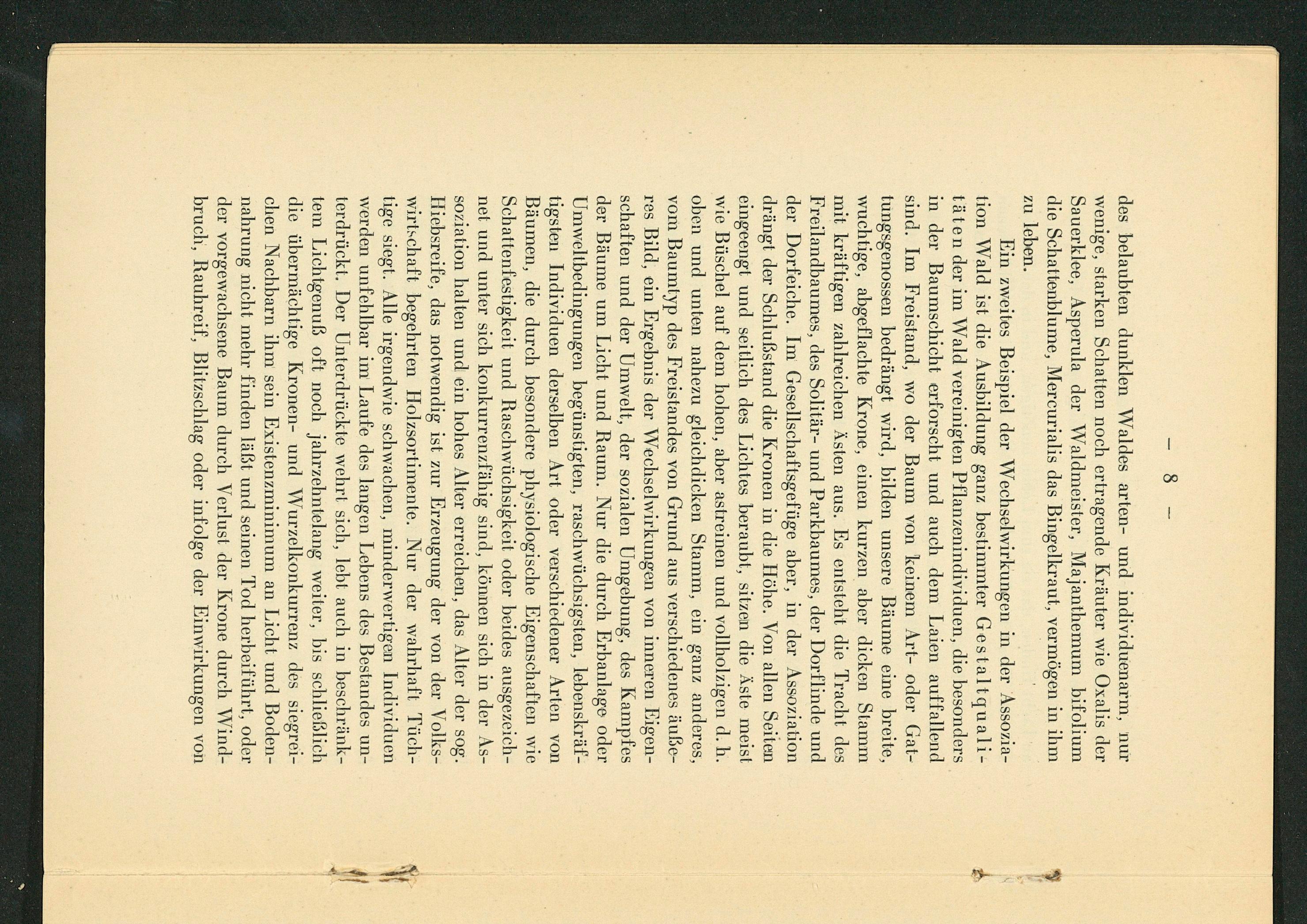 — 8 —

des belaubten dunklen Waldes arten- und individuenarm, nur wenige, starken Schatten noch ertragende Kräuter wie Oxalis der Sauerklee, Asperula der Waldmeister, Majanthemum bifolium die Schattenblume, Mercurialis das Bingelkraut, vermögen in ihm zu leben.

Ein zweites Beispiel der Wechselwirkungen in der Assoziation Wald ist die Ausbildung ganz bestimmter Gestaltqualitäten der im Wald vereinigten Pflanzenindividuen, die besonders in der Baumschicht erforscht und auch dem Laien auffallend sind. Im Freistand, wo der Baum von keinem Art- oder Gattungsgenossen bedrängt wird, bilden unsere Bäume eine breite, wuchtige, abgeflachte Krone, einen kurzen aber dicken Stamm mit kräftigen zahlreichen Ästen aus. Es entsteht die Tracht des Freilandbaumes, des Solitär- und Parkbaumes, der Dorflinde und der Dorfeiche. Im Gesellschaftsgefüge aber, in der Assoziation drängt der Schlußstand die Kronen in die Höhe. Von allen Seiten eingeengt und seitlich des Lichtes beraubt, sitzen die Äste meist wie Büschel auf dem hohen, aber astreinen und vollholzigen d. h. oben und unten nahezu gleichdicken Stamm, ein ganz anderes, vom Baumtyp des Freistandes von Grund aus verschiedenes äußeres Bild, ein Ergebnis der Wechselwirkungen von inneren Eigenschaften und der Umwelt, der sozialen Umgebung, des Kampfes der Bäume um Licht und Raum. Nur die durch Erbanlage oder Umweltbedingungen begünstigten, raschwüchsigsten, lebenskräftigsten Individuen derselben Art oder verschiedener Arten von Bäumen, die durch besondere physiologische Eigenschaften wie Schattenfestigkeit und Raschwüchsigkeit oder beides ausgezeichnet und unter sich konkurrenzfähig sind, können sich in der Assoziation halten und ein hohes Alter erreichen, das Alter der sog. Hiebsreife, das notwendig ist zur Erzeugung der von der Volkswirtschaft begehrten Holzsortimente. Nur der wahrhaft Tüchtige siegt. Alle irgendwie schwachen, minderwertigen Individuen werden unfehlbar im Laufe des langen Lebens des Bestandes unterdrückt. Der Unterdrückte wehrt sich, lebt auch in beschränktem Lichtgenuß oft noch jahrzehntelang weiter, bis schließlich die übermächtige Kronen- und Wurzelkonkurrenz des siegreichen Nachbarn ihm sein Existenzminimum an Licht und Bodennahrung nicht mehr finden läßt und seinen Tod herbeiführt, oder der vorgewachsene Baum durch Verlust der Krone durch Windbruch, Rauhreif, Blitzschlag oder infolge der Einwirkungen von